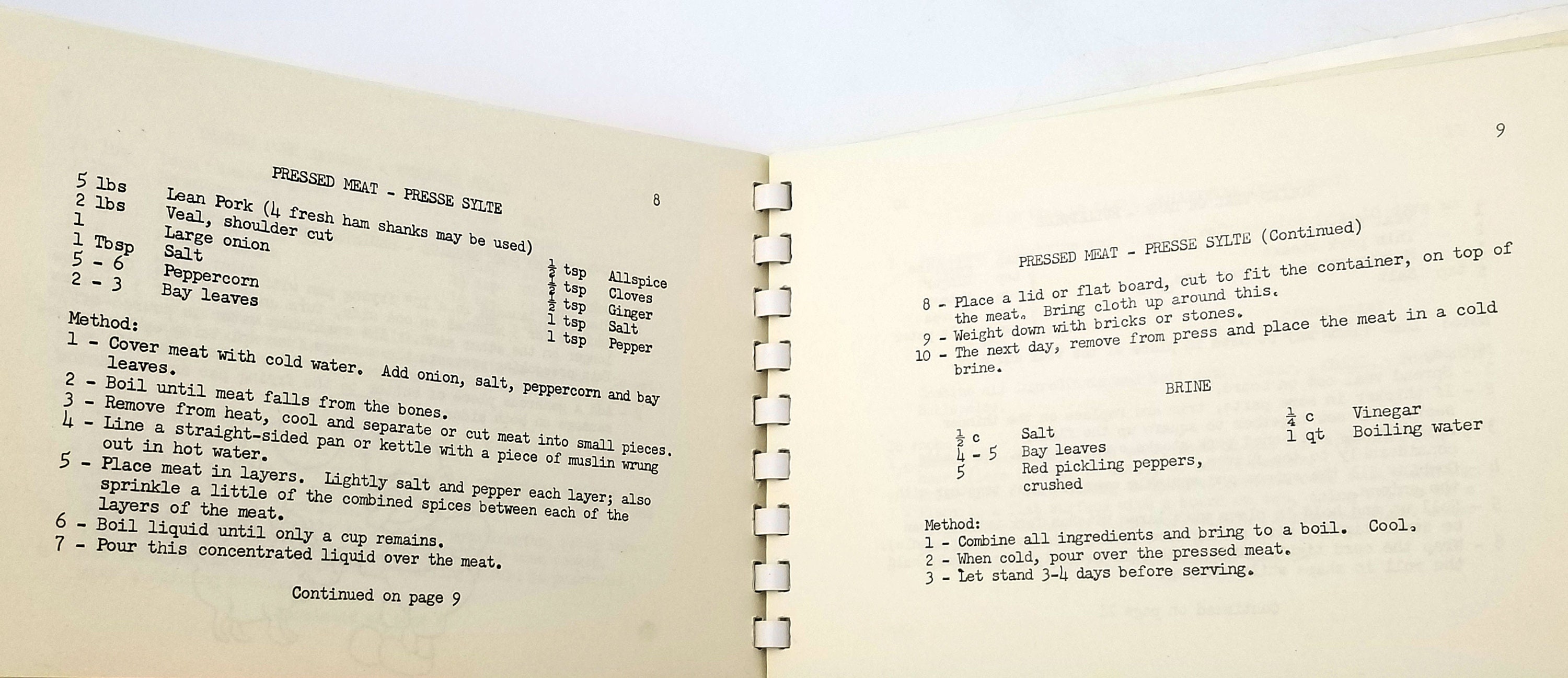 PRESSED MEAT - PRESSE SYLTE

8

5 lbs Lean Pork (4 fresh ham shanks may be used)
2 lbs Veal, shoulder cut
1 Large onion
1 Tbsp Salt
5 - 6 Peppercorn
2 - 3 Bay leaves

$\frac{1}{2}$ tsp Allspice
$\frac{1}{2}$ tsp Cloves
$\frac{1}{2}$ tsp Ginger
1 tsp Salt
1 tsp Pepper

Method:
1 - Cover meat with cold water. Add onion, salt, peppercorn and bay leaves.
2 - Boil until meat falls from the bones.
3 - Remove from heat, cool and separate or cut meat into small pieces.
4 - Line a straight-sided pan or kettle with a piece of muslin wrung out in hot water.
5 - Place meat in layers. Lightly salt and pepper each layer; also sprinkle a little of the combined spices between each of the layers of the meat.
6 - Boil liquid until only a cup remains.
7 - Pour this concentrated liquid over the meat.

Continued on page 9

9

PRESSED MEAT - PRESSE SYLTE (Continued)

8 - Place a lid or flat board, cut to fit the container, on top of the meat. Bring cloth up around this.
9 - Weight down with bricks or stones.
10 - The next day, remove from press and place the meat in a cold brine.

BRINE

$\frac{1}{2}$ c Salt
4 - 5 Bay leaves
5 Red pickling peppers, crushed

$\frac{1}{4}$ c Vinegar
1 qt Boiling water

Method:
1 - Combine all ingredients and bring to a boil. Cool.
2 - When cold, pour over the pressed meat.
3 - Let stand 3-4 days before serving.